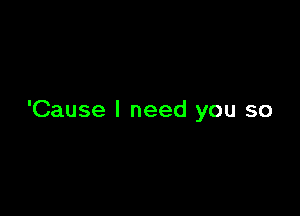 'Cause I need you so